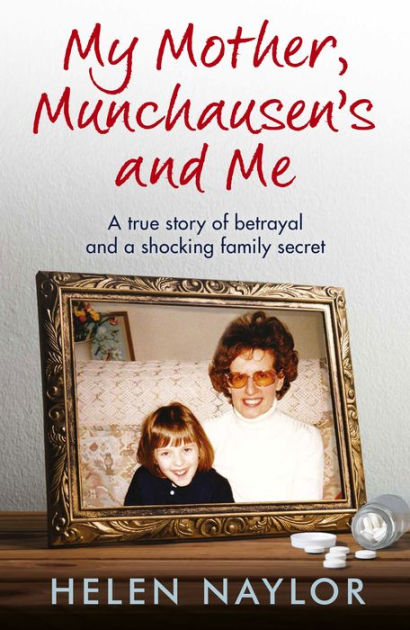 My Mother, Munchausen's and Me

A true story of betrayal and a shocking family secret

HELEN NAYLOR